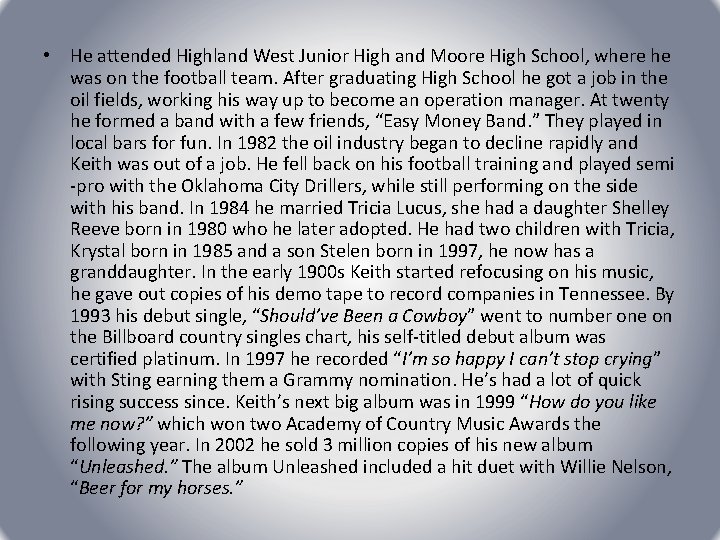 • He attended Highland West Junior High and Moore High School, where he was on the football team. After graduating High School he got a job in the oil fields, working his way up to become an operation manager. At twenty he formed a band with a few friends, "Easy Money Band." They played in local bars for fun. In 1982 the oil industry began to decline rapidly and Keith was out of a job. He fell back on his football training and played semi -pro with the Oklahoma City Drillers, while still performing on the side with his band. In 1984 he married Tricia Lucus, she had a daughter Shelley Reeve born in 1980 who he later adopted. He had two children with Tricia, Krystal born in 1985 and a son Stelen born in 1997, he now has a granddaughter. In the early 1900s Keith started refocusing on his music, he gave out copies of his demo tape to record companies in Tennessee. By 1993 his debut single, "Should've Been a Cowboy" went to number one on the Billboard country singles chart, his self-titled debut album was certified platinum. In 1997 he recorded "I'm so happy I can't stop crying" with Sting earning them a Grammy nomination. He's had a lot of quick rising success since. Keith's next big album was in 1999 "How do you like me now?" which won two Academy of Country Music Awards the following year. In 2002 he sold 3 million copies of his new album "Unleashed." The album Unleashed included a hit duet with Willie Nelson, "Beer for my horses."